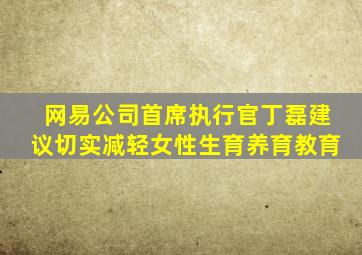 网易公司首席执行官丁磊建议切实减轻女性生育养育教育